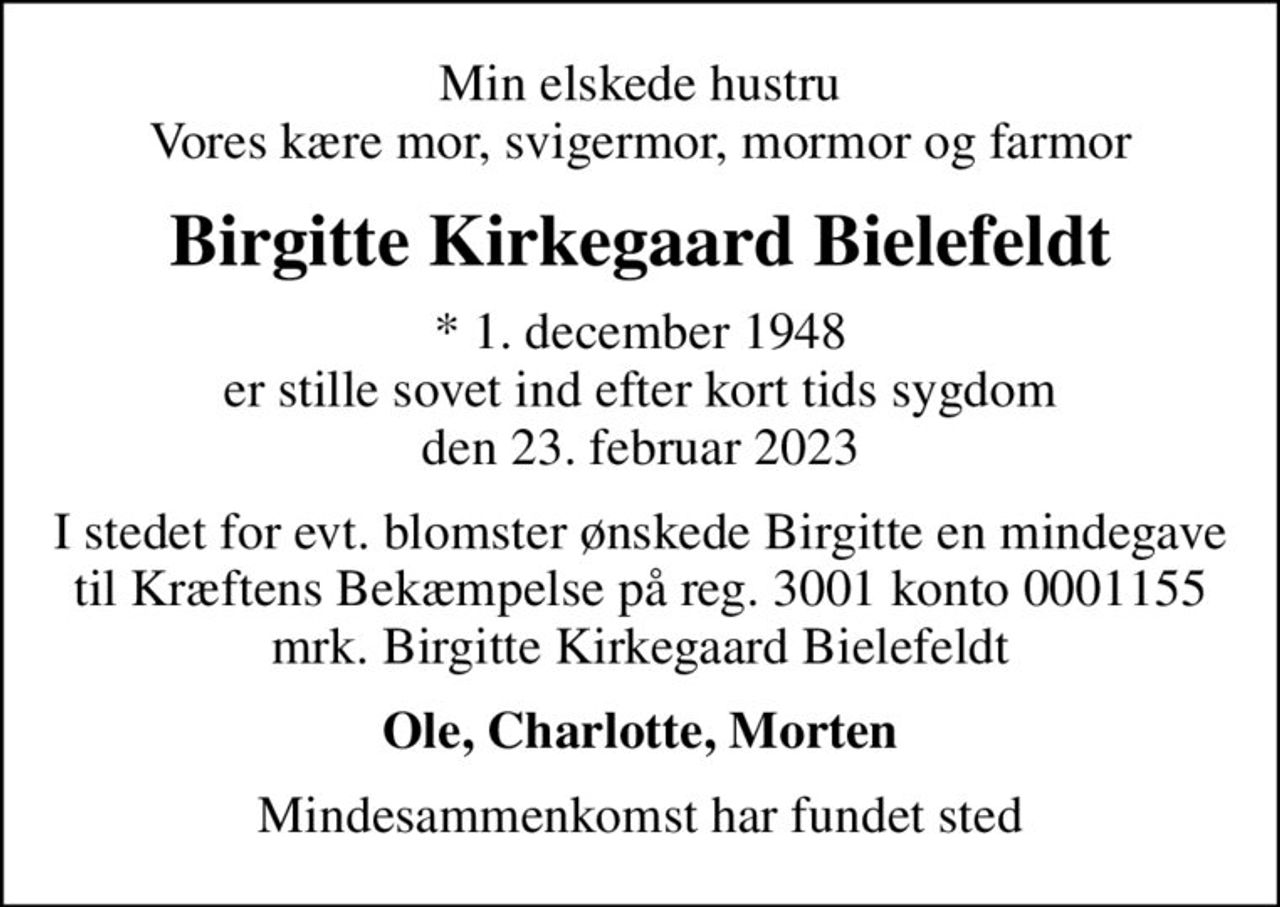 Min elskede hustru
Vores kære mor, svigermor, mormor og farmor

Birgitte Kirkegaard Bielefeldt

* 1. december 1948
er stille sovet ind efter kort tids sygdom
den 23. februar 2023

I stedet for evt. blomster ønskede Birgitte en mindegave til Kræftens Bekæmpelse på reg. 3001 konto 0001155 mrk. Birgitte Kirkegaard Bielefeldt

Ole, Charlotte, Morten

Mindesammenkomst har fundet sted